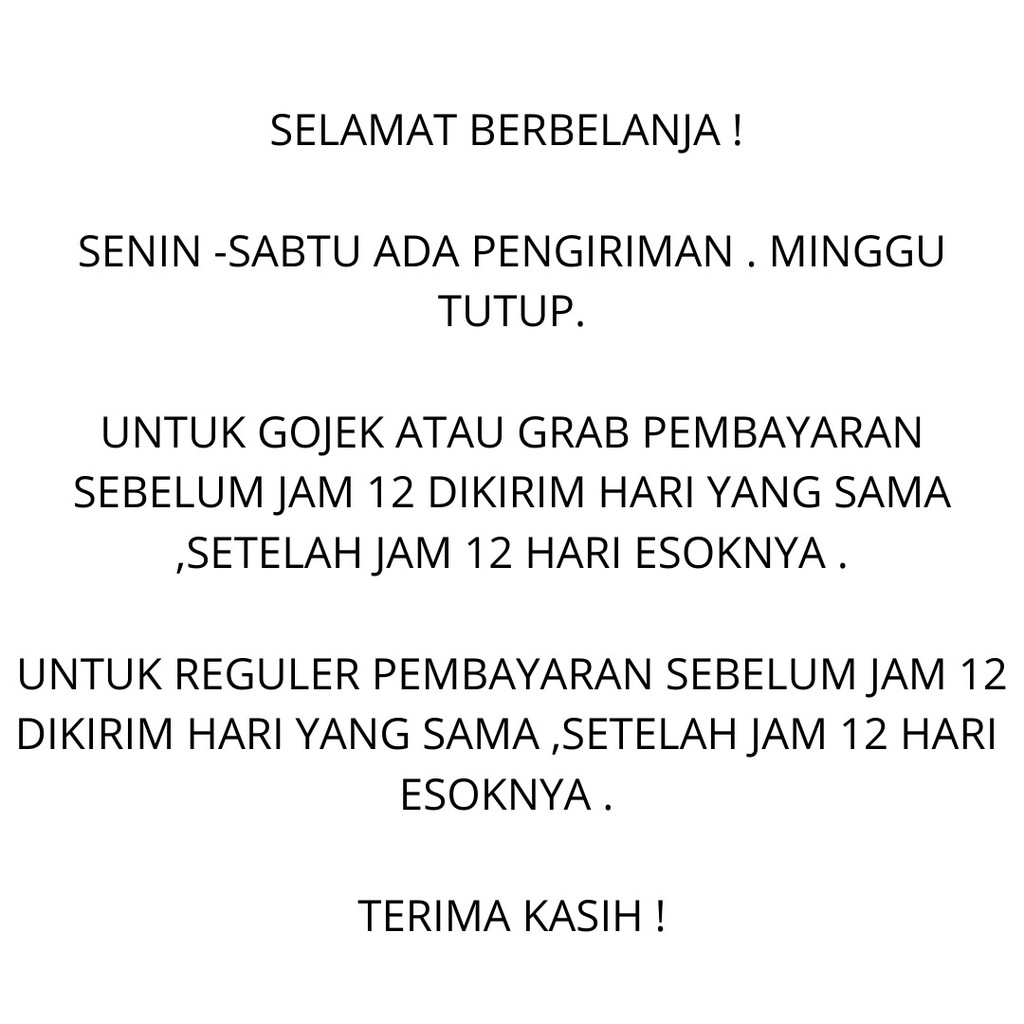 SELAMAT BERBELANJA !

SENIN -SABTU ADA PENGIRIMAN . MINGGU TUTUP.

UNTUK GOJEK ATAU GRAB PEMBAYARAN SEBELUM JAM 12 DIKIRIM HARI YANG SAMA ,SETELAH JAM 12 HARI ESOKNYA .

UNTUK REGULER PEMBAYARAN SEBELUM JAM 12 DIKIRIM HARI YANG SAMA ,SETELAH JAM 12 HARI ESOKNYA .

TERIMA KASIH !